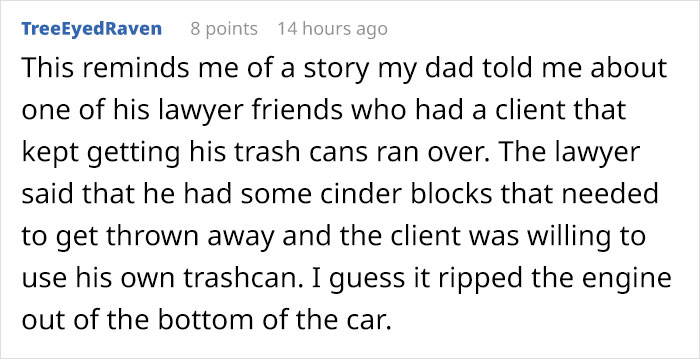 TreeEyedRaven 8 points 14 hours ago

This reminds me of a story my dad told me about one of his lawyer friends who had a client that kept getting his trash cans ran over. The lawyer said that he had some cinder blocks that needed to get thrown away and the client was willing to use his own trashcan. I guess it ripped the engine out of the bottom of the car.